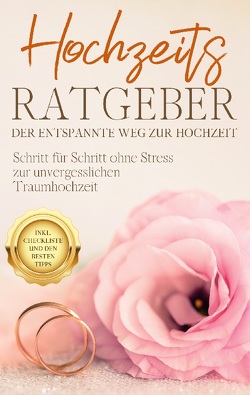 Hochzeits
RATGEBER
DER ENTSPANNTE WEG ZUR HOCHZEIT

Schritt für Schritt ohne Stress zur unvergesslichen Traumhochzeit

INKL. CHECKLISTE UND DEN BESTEN TIPPS